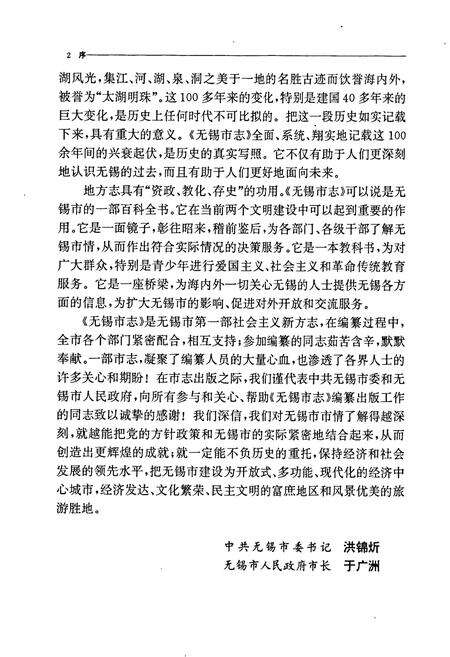 2 序

湖风光，集江、河、湖、泉、洞之美于一地的名胜古迹而饮誉海内外，被誉为“太湖明珠”。这100多年来的变化，特别是建国40多年来的巨大变化，是历史上任何时代不可比拟的。把这一段历史如实记载下来，具有重大的意义。《无锡市志》全面、系统、翔实地记载这100余年间的兴衰起伏，是历史的真实写照。它不仅有助于人们更深刻地认识无锡的过去，而且有助于人们更好地面向未来。

地方志具有“资政、教化、存史”的功用。《无锡市志》可以说是无锡市的一部百科全书。它在当前两个文明建设中可以起到重要的作用。它是一面镜子，彰往昭来，稽前鉴后，为各部门、各级干部了解无锡市情，从而作出符合实际情况的决策服务。它是一本教科书，为对广大群众，特别是青少年进行爱国主义、社会主义和革命传统教育服务。它是一座桥梁，为海内外一切关心无锡的人士提供无锡各方面的信息，为扩大无锡市的影响、促进对外开放和交流服务。

《无锡市志》是无锡市第一部社会主义新方志，在编纂过程中，全市各个部门紧密配合，相互支持；参加编纂的同志茹苦含辛，默默奉献。一部市志，凝聚了编纂人员的大量心血，也渗透了各界人士的许多关心和期盼！在市志出版之际，我们谨代表中共无锡市委和无锡市人民政府，向所有参与和关心、帮助《无锡市志》编纂出版工作的同志致以诚挚的感谢！我们深信，我们对无锡市市情了解得越深刻，就越能把党的方针政策和无锡市的实际紧密地结合起来，从而创造出更辉煌的成就；就一定能不负历史的重托，保持经济和社会发展的领先水平，把无锡市建设为开放式、多功能、现代化的经济中心城市，经济发达、文化繁荣、民主文明的富庶地区和风景优美的旅游胜地。

中共无锡市委书记 洪锦炘
无锡市人民政府市长 于广洲